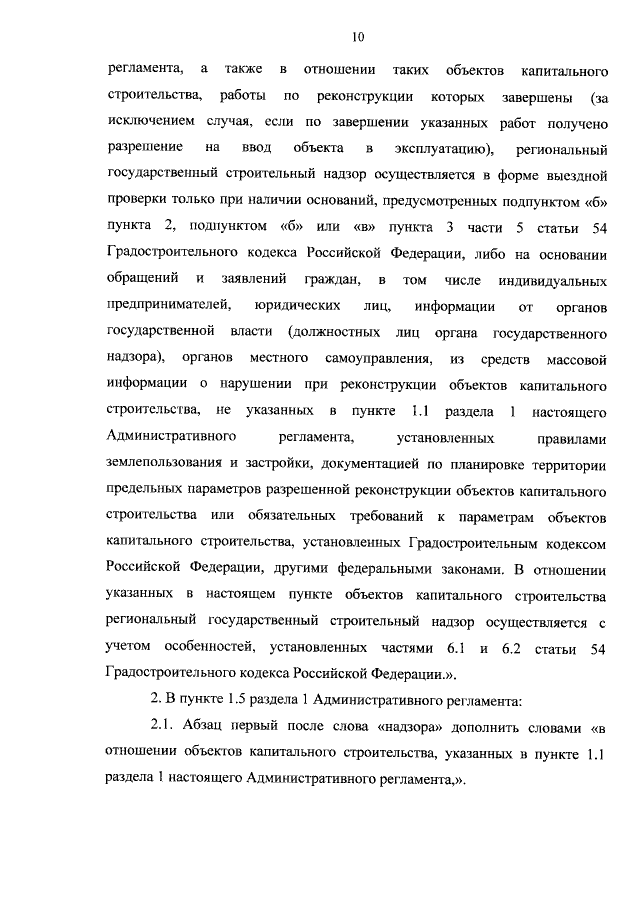 10

регламента, а также в отношении таких объектов капитального строительства, работы по реконструкции которых завершены (за исключением случая, если по завершении указанных работ получено разрешение на ввод объекта в эксплуатацию), региональный государственный строительный надзор осуществляется в форме выездной проверки только при наличии оснований, предусмотренных подпунктом «б» пункта 2, подпунктом «б» или «в» пункта 3 части 5 статьи 54 Градостроительного кодекса Российской Федерации, либо на основании обращений и заявлений граждан, в том числе индивидуальных предпринимателей, юридических лиц, информации от органов государственной власти (должностных лиц органа государственного надзора), органов местного самоуправления, из средств массовой информации о нарушении при реконструкции объектов капитального строительства, не указанных в пункте 1.1 раздела 1 настоящего Административного регламента, установленных правилами землепользования и застройки, документацией по планировке территории предельных параметров разрешенной реконструкции объектов капитального строительства или обязательных требований к параметрам объектов капитального строительства, установленных Градостроительным кодексом Российской Федерации, другими федеральными законами. В отношении указанных в настоящем пункте объектов капитального строительства региональный государственный строительный надзор осуществляется с учетом особенностей, установленных частями 6.1 и 6.2 статьи 54 Градостроительного кодекса Российской Федерации.».

2. В пункте 1.5 раздела 1 Административного регламента:

2.1. Абзац первый после слова «надзора» дополнить словами «в отношении объектов капитального строительства, указанных в пункте 1.1 раздела 1 настоящего Административного регламента,».